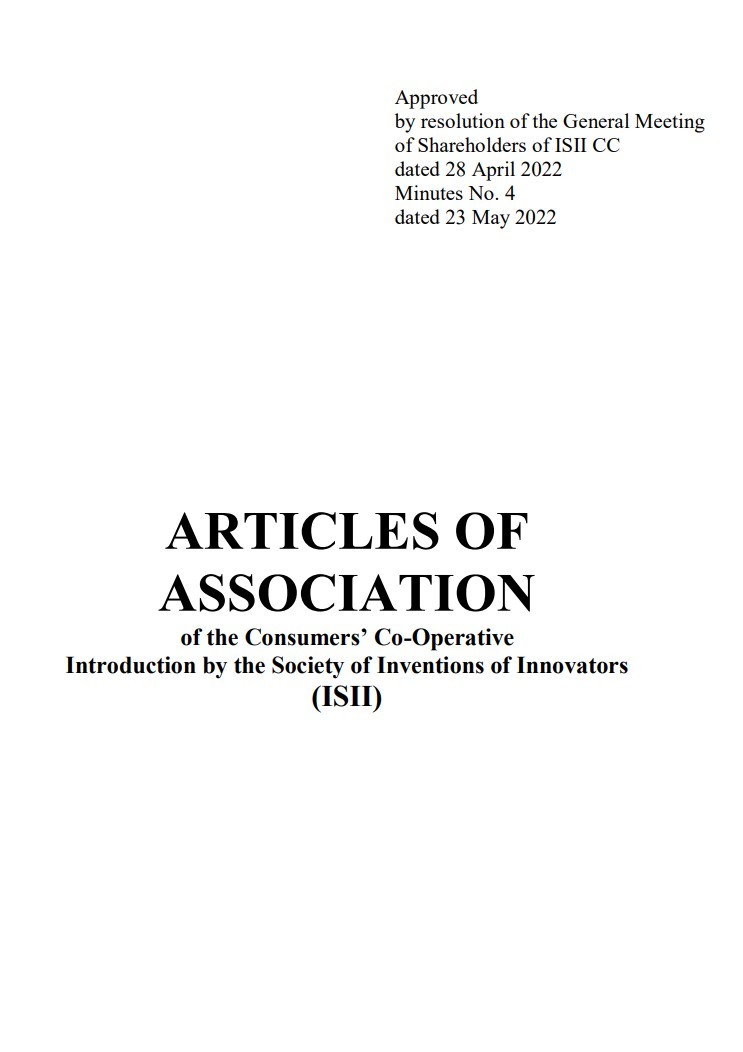 Approved
by resolution of the General Meeting
of Shareholders of ISII CC
dated 28 April 2022
Minutes No. 4
dated 23 May 2022

ARTICLES OF ASSOCIATION

of the Consumers' Co-Operative
Introduction by the Society of Inventions of Innovators
(ISII)